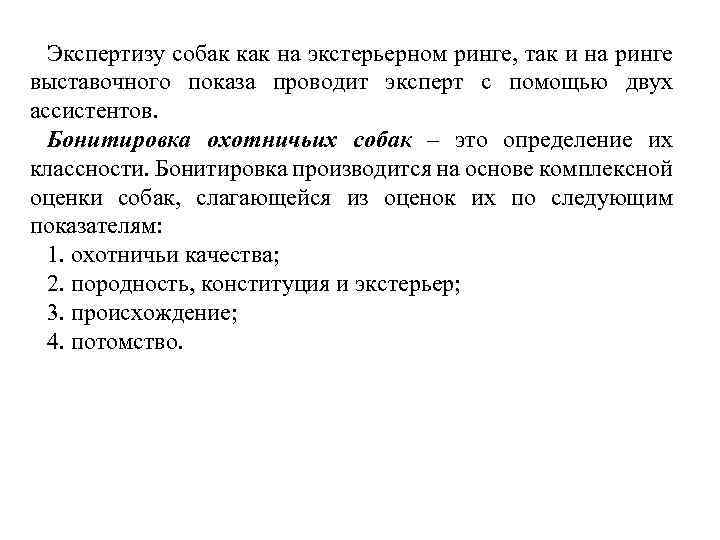 Экспертизу собак как на экстерьерном ринге, так и на ринге выставочного показа проводит эксперт с помощью двух ассистентов.

Бонитировка охотничьих собак – это определение их классности. Бонитировка производится на основе комплексной оценки собак, слагающейся из оценок их по следующим показателям:

1. охотничьи качества;
2. породность, конституция и экстерьер;
3. происхождение;
4. потомство.